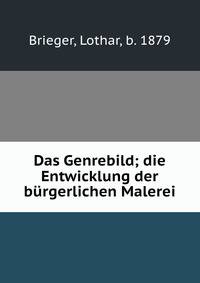 Brieger, Lothar, b. 1879

Das Genrebild; die Entwicklung der bürgerlichen Malerei